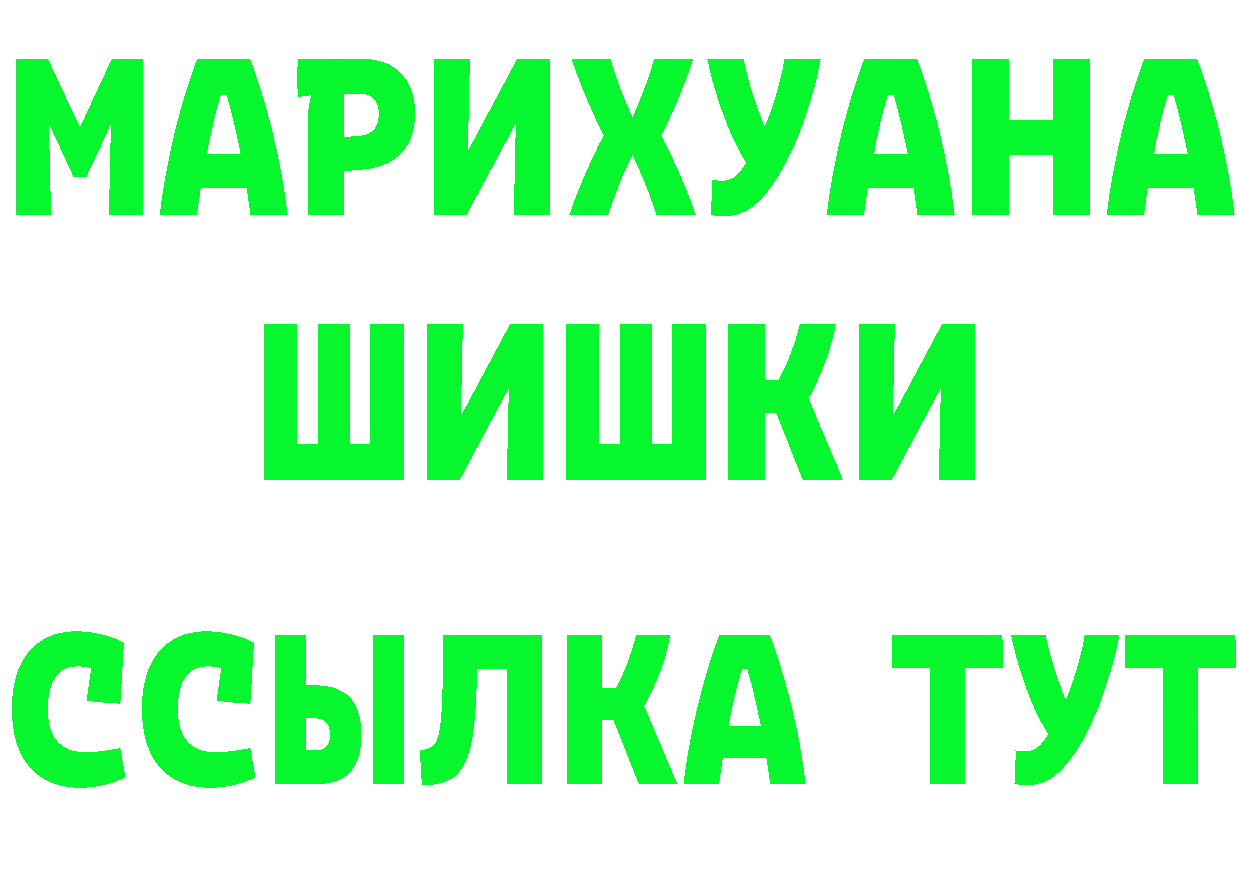 МАРИХУАНА
ШИШКИ
ССЫЛКА ТУТ